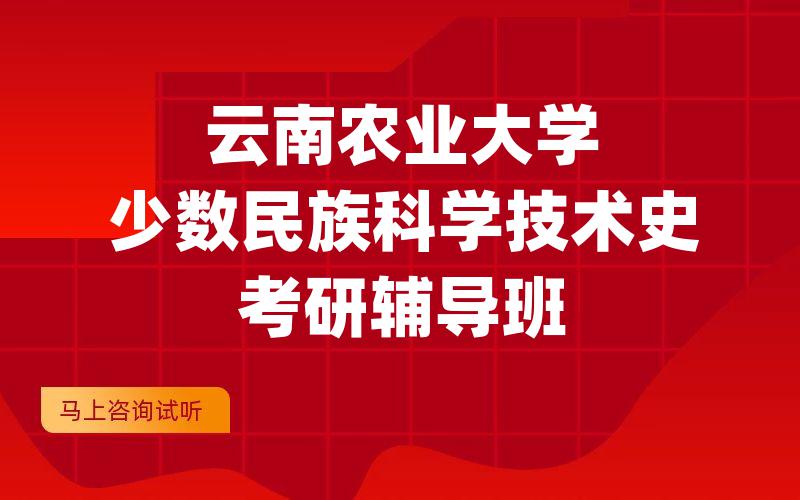 云南农业大学
少数民族科学技术史
考研辅导班

马上咨询试听